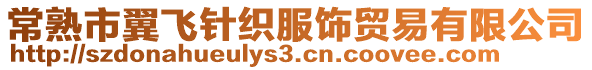 常熟市翼飞针织服饰贸易有限公司
http://szdonahueulys3.cn.coovee.com